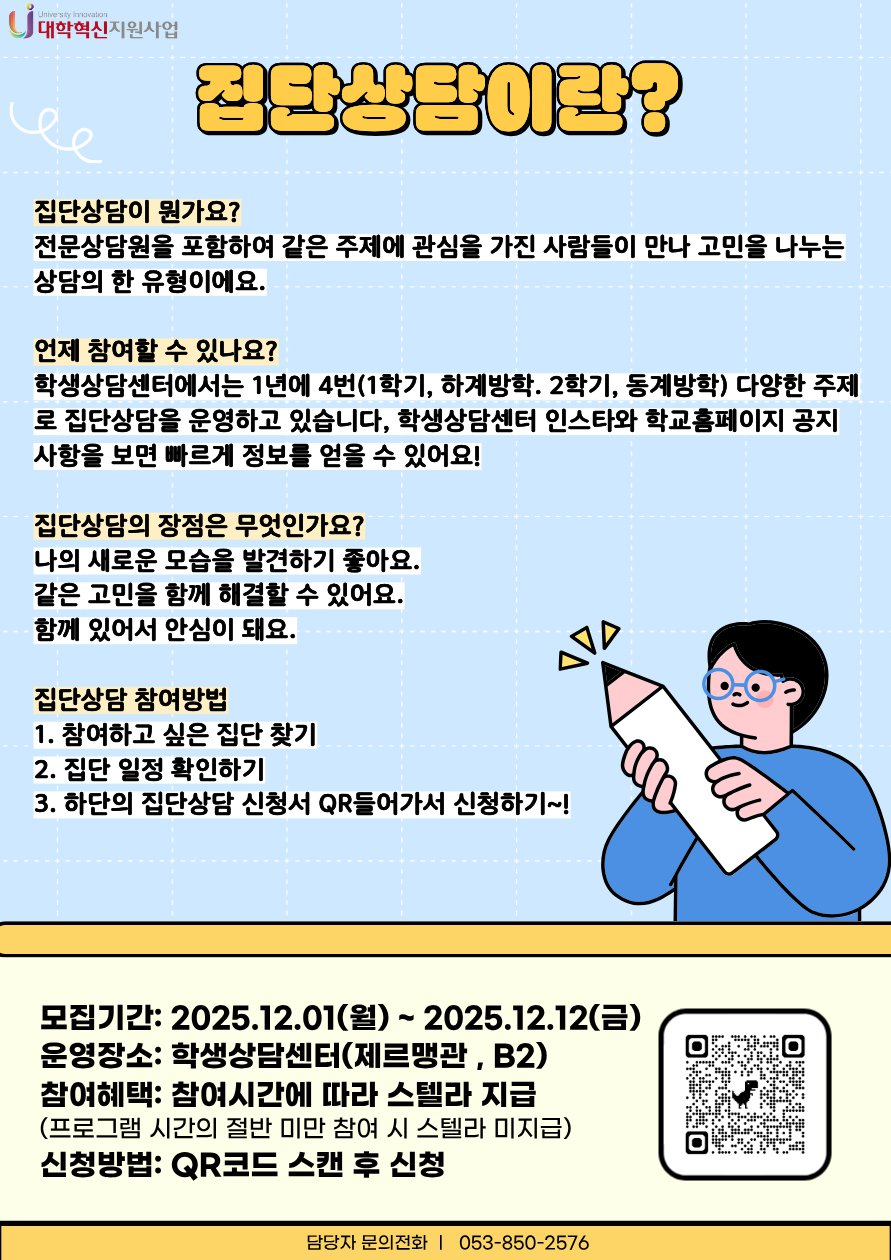 University Innovation
대학혁신지원사업

집단상담이란?

집단상담이 뭔가요?
전문상담원을 포함하여 같은 주제에 관심을 가진 사람들이 만나 고민을 나누는 상담의 한 유형이에요.

언제 참여할 수 있나요?
학생상담센터에서는 1년에 4번(1학기, 하계방학. 2학기, 동계방학) 다양한 주제로 집단상담을 운영하고 있습니다, 학생상담센터 인스타와 학교홈페이지 공지사항을 보면 빠르게 정보를 얻을 수 있어요!

집단상담의 장점은 무엇인가요?
나의 새로운 모습을 발견하기 좋아요.
같은 고민을 함께 해결할 수 있어요.
함께 있어서 안심이 돼요.

집단상담 참여방법
1. 참여하고 싶은 집단 찾기
2. 집단 일정 확인하기
3. 하단의 집단상담 신청서 QR들어가서 신청하기~!

모집기간: 2025.12.01(월) ~ 2025.12.12(금)
운영장소: 학생상담센터(제르맹관 , B2)
참여혜택: 참여시간에 따라 스텔라 지급
(프로그램 시간의 절반 미만 참여 시 스텔라 미지급)
신청방법: QR코드 스캔 후 신청

담당자 문의전화 | 053-850-2576